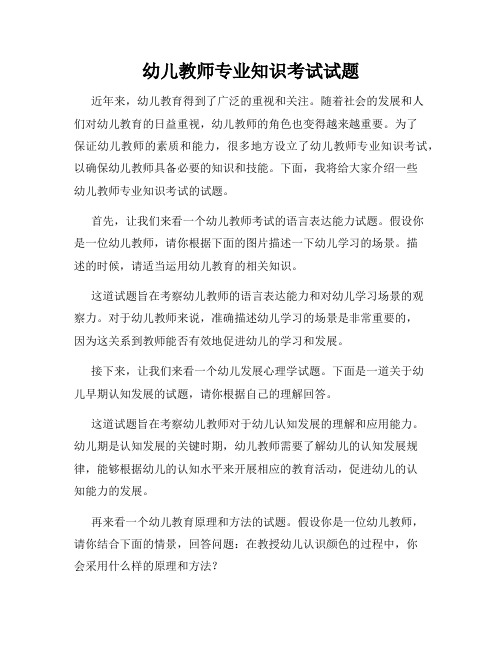 幼儿教师专业知识考试试题

近年来，幼儿教育得到了广泛的重视和关注。随着社会的发展和人们对幼儿教育的日益重视，幼儿教师的角色也变得越来越重要。为了保证幼儿教师的素质和能力，很多地方设立了幼儿教师专业知识考试，以确保幼儿教师具备必要的知识和技能。下面，我将给大家介绍一些幼儿教师专业知识考试的试题。

首先，让我们来看一个幼儿教师考试的语言表达能力试题。假设你是一位幼儿教师，请你根据下面的图片描述一下幼儿学习的场景。描述的时候，请适当运用幼儿教育的相关知识。

这道试题旨在考察幼儿教师的语言表达能力和对幼儿学习场景的观察力。对于幼儿教师来说，准确描述幼儿学习的场景是非常重要的，因为这关系到教师能否有效地促进幼儿的学习和发展。

接下来，让我们来看一个幼儿发展心理学试题。下面是一道关于幼儿早期认知发展的试题，请你根据自己的理解回答。

这道试题旨在考察幼儿教师对于幼儿认知发展的理解和应用能力。幼儿期是认知发展的关键时期，幼儿教师需要了解幼儿的认知发展规律，能够根据幼儿的认知水平来开展相应的教育活动，促进幼儿的认知能力的发展。

再来看一个幼儿教育原理和方法的试题。假设你是一位幼儿教师，请你结合下面的情景，回答问题：在教授幼儿认识颜色的过程中，你会采用什么样的原理和方法？